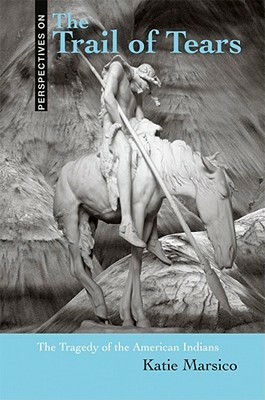 PERSPECTIVES ON

The Trail of Tears

The Tragedy of the American Indians

Katie Marsico